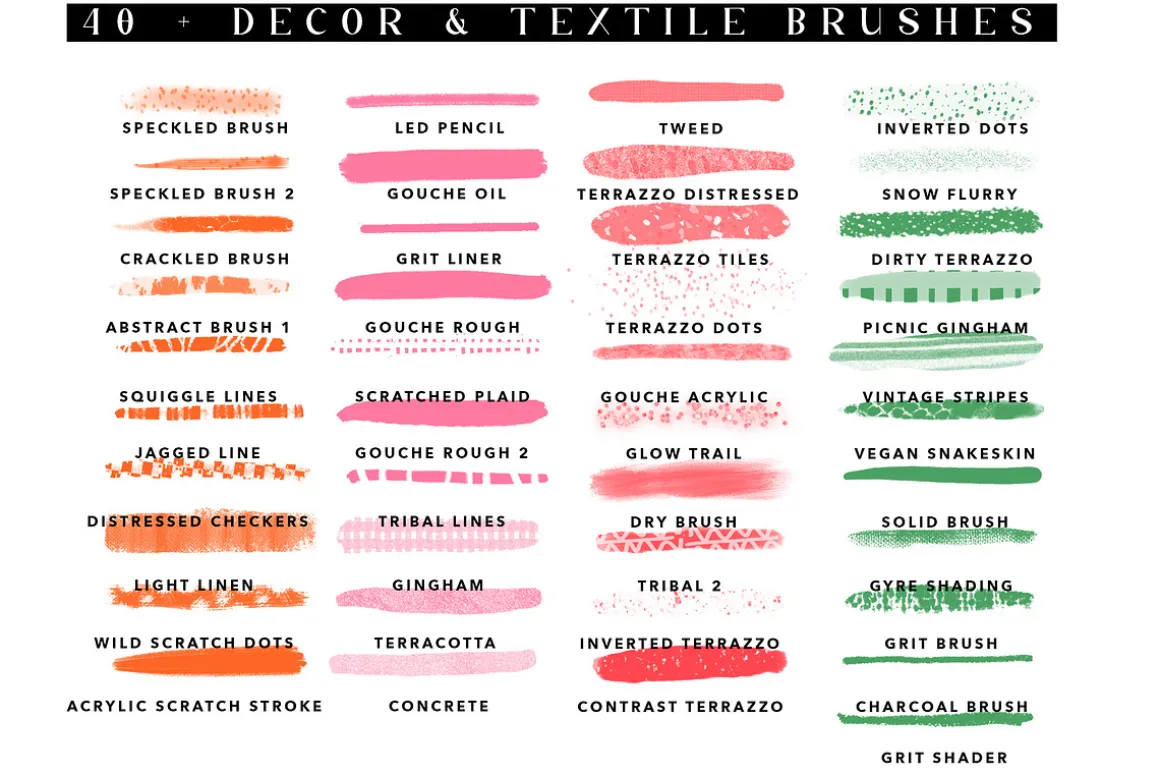 40 + DECOR & TEXTILE BRUSHES

SPECKLED BRUSH

SPECKLED BRUSH 2

CRACKLED BRUSH

ABSTRACT BRUSH 1

SQUIGGLE LINES

JAGGED LINE

DISTRESSED CHECKERS

LIGHT LINEN

WILD SCRATCH DOTS

ACRYLIC SCRATCH STROKE

LED PENCIL

GOUCHE OIL

GRIT LINER

GOUCHE ROUGH

SCRATCHED PLAID

GOUCHE ROUGH 2

TRIBAL LINES

GINGHAM

TERRACOTTA

CONCRETE

TWEED

TERRAZZO DISTRESSED

TERRAZZO TILES

TERRAZZO DOTS

GOUCHE ACRYLIC

GLOW TRAIL

DRY BRUSH

TRIBAL 2

INVERTED TERRAZZO

CONTRAST TERRAZZO

INVERTED DOTS

SNOW FLURRY

DIRTY TERRAZZO

PICNIC GINGHAM

VINTAGE STRIPES

VEGAN SNAKESKIN

SOLID BRUSH

GYRE SHADING

GRIT BRUSH

CHARCOAL BRUSH

GRIT SHADER